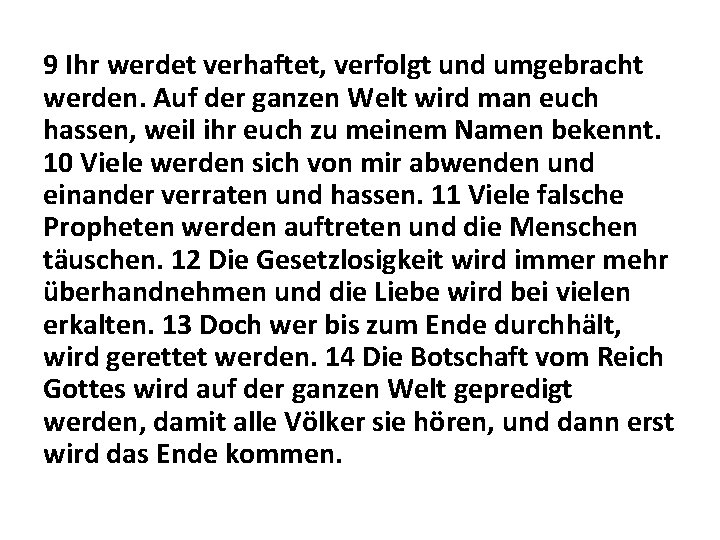 9 Ihr werdet verhaftet, verfolgt und umgebracht werden. Auf der ganzen Welt wird man euch hassen, weil ihr euch zu meinem Namen bekennt. 10 Viele werden sich von mir abwenden und einander verraten und hassen. 11 Viele falsche Propheten werden auftreten und die Menschen täuschen. 12 Die Gesetzlosigkeit wird immer mehr überhandnehmen und die Liebe wird bei vielen erkalten. 13 Doch wer bis zum Ende durchhält, wird gerettet werden. 14 Die Botschaft vom Reich Gottes wird auf der ganzen Welt gepredigt werden, damit alle Völker sie hören, und dann erst wird das Ende kommen.